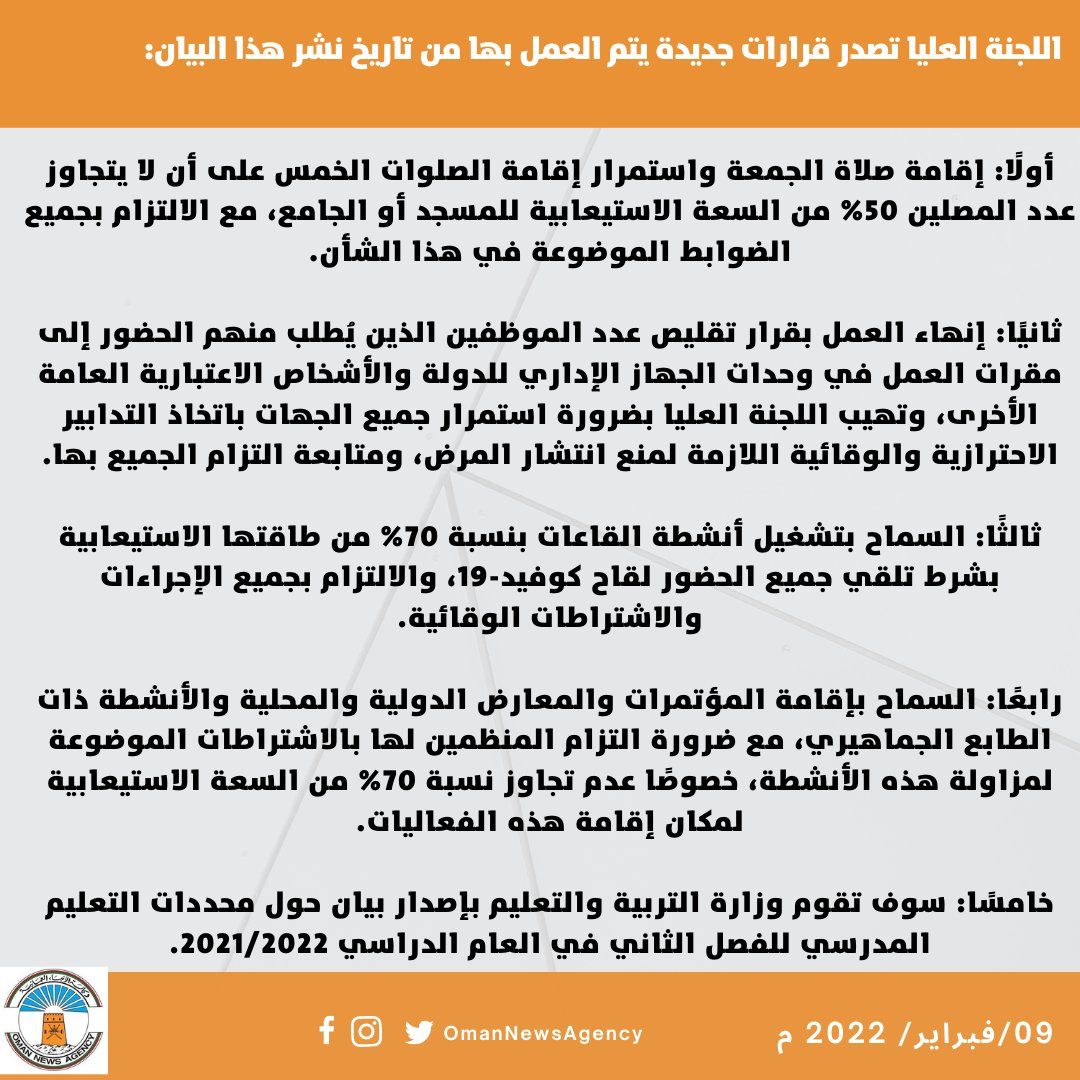 اللجنة العليا تصدر قرارات جديدة يتم العمل بها من تاريخ نشر هذا البيان:

أولًا: إقامة صلاة الجمعة واستمرار إقامة الصلوات الخمس على أن لا يتجاوز عدد المصلين 50% من السعة الاستيعابية للمسجد أو الجامع، مع الالتزام بجميع الضوابط الموضوعة في هذا الشأن.

ثانيًا: إنهاء العمل بقرار تقليص عدد الموظفين الذين يُطلب منهم الحضور إلى مقرات العمل في وحدات الجهاز الإداري للدولة والأشخاص الاعتبارية العامة الأخرى، وتهيب اللجنة العليا بضرورة استمرار جميع الجهات باتخاذ التدابير الاحترازية والوقائية اللازمة لمنع انتشار المرض، ومتابعة التزام الجميع بها.

ثالثًا: السماح بتشغيل أنشطة القاعات بنسبة 70% من طاقتها الاستيعابية بشرط تلقي جميع الحضور لقاح كوفيد-19، والالتزام بجميع الإجراءات والاشتراطات الوقائية.

رابعًا: السماح بإقامة المؤتمرات والمعارض الدولية والمحلية والأنشطة ذات الطابع الجماهيري، مع ضرورة التزام المنظمين لها بالاشتراطات الموضوعة لمزاولة هذه الأنشطة، خصوصًا عدم تجاوز نسبة 70% من السعة الاستيعابية لمكان إقامة هذه الفعاليات.

خامسًا: سوف تقوم وزارة التربية والتعليم بإصدار بيان حول محددات التعليم المدرسي للفصل الثاني في العام الدراسي 2021/2022.

OMAN NEWS AGENCY

OmanNewsAgency

09/فبراير/ 2022 م